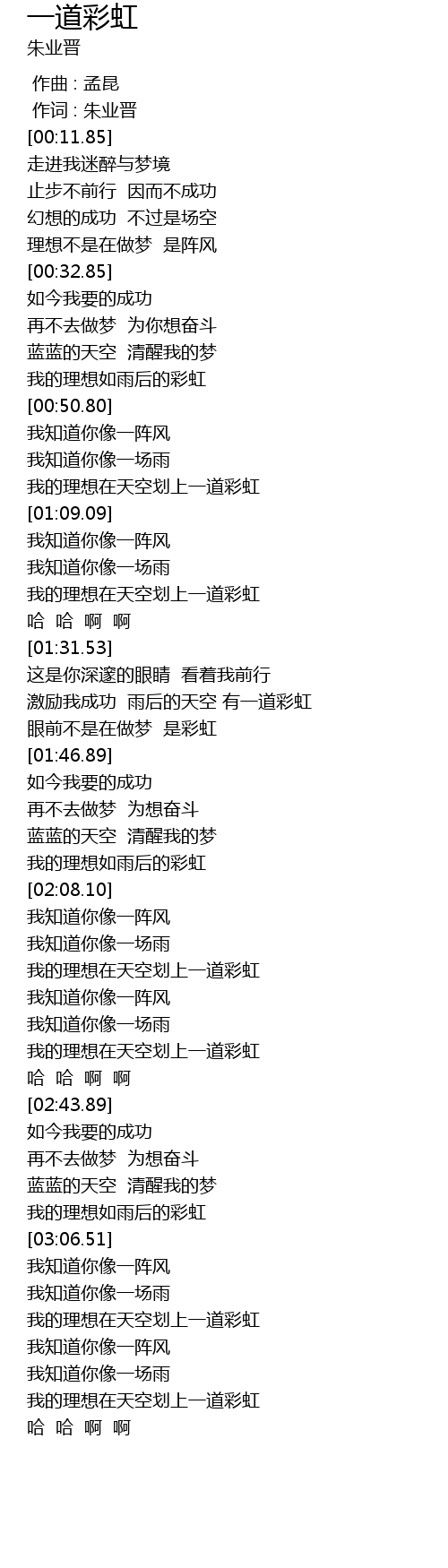 一道彩虹
朱业晋

作曲 : 孟昆
作词 : 朱业晋
[00:11.85]
走进我迷醉与梦境
止步不前行 因而不成功
幻想的成功 不过是场空
理想不是在做梦 是阵风
[00:32.85]
如今我要的成功
再不去做梦 为你想奋斗
蓝蓝的天空 清醒我的梦
我的理想如雨后的彩虹
[00:50.80]
我知道你像一阵风
我知道你像一场雨
我的理想在天空划上一道彩虹
[01:09.09]
我知道你像一阵风
我知道你像一场雨
我的理想在天空划上一道彩虹
哈 哈 啊 啊
[01:31.53]
这是你深邃的眼睛 看着我前行
激励我成功 雨后的天空 有一道彩虹
眼前不是在做梦 是彩虹
[01:46.89]
如今我要的成功
再不去做梦 为想奋斗
蓝蓝的天空 清醒我的梦
我的理想如雨后的彩虹
[02:08.10]
我知道你像一阵风
我知道你像一场雨
我的理想在天空划上一道彩虹
我知道你像一阵风
我知道你像一场雨
我的理想在天空划上一道彩虹
哈 哈 啊 啊
[02:43.89]
如今我要的成功
再不去做梦 为想奋斗
蓝蓝的天空 清醒我的梦
我的理想如雨后的彩虹
[03:06.51]
我知道你像一阵风
我知道你像一场雨
我的理想在天空划上一道彩虹
我知道你像一阵风
我知道你像一场雨
我的理想在天空划上一道彩虹
哈 哈 啊 啊